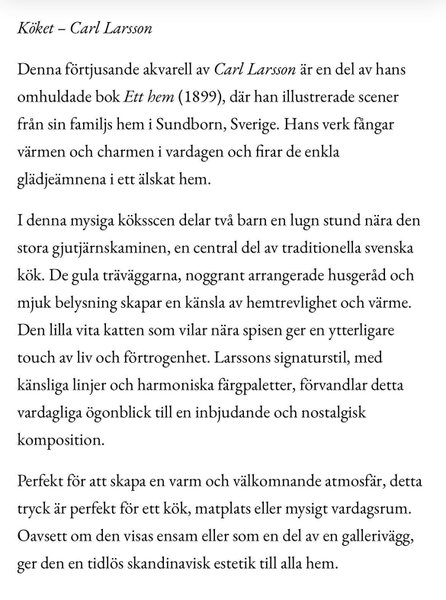 Köket – Carl Larsson

Denna förtjusande akvarell av Carl Larsson är en del av hans omhuldade bok Ett hem (1899), där han illustrerade scener från sin familjs hem i Sundborn, Sverige. Hans verk fångar värmen och charmen i vardagen och firar de enkla glädjeämnena i ett älskat hem.

I denna mysiga köksscen delar två barn en lugn stund nära den stora gjutjärnskaminen, en central del av traditionella svenska kök. De gula träväggarna, noggrant arrangerade husgeråd och mjuk belysning skapar en känsla av hemtrevlighet och värme. Den lilla vita katten som vilar nära spisen ger en ytterligare touch av liv och förtrogenhet. Larssons signaturstil, med känsliga linjer och harmoniska färgpaletter, förvandlar detta vardagliga ögonblick till en inbjudande och nostalgisk komposition.

Perfekt för att skapa en varm och välkomnande atmosfär, detta tryck är perfekt för ett kök, matplats eller mysigt vardagsrum. Oavsett om den visas ensam eller som en del av en gallerivägg, ger den en tidlös skandinavisk estetik till alla hem.